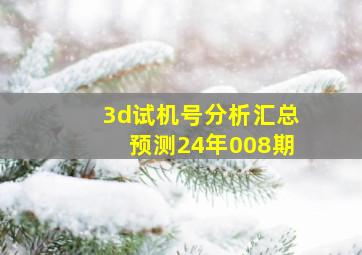 3d试机号分析汇总
预测24年008期